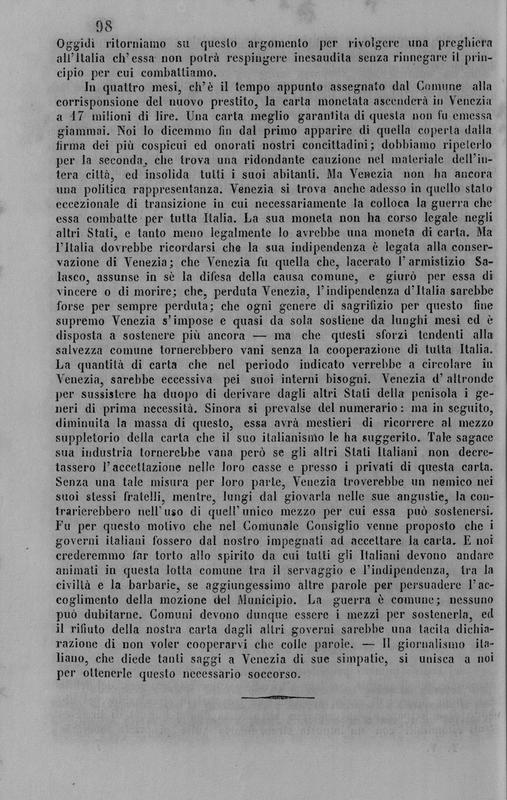 98

Oggidì ritorniamo su questo argomento per rivolgere una preghiera all'Italia ch'essa non potrà respingere inesaudita senza rinnegare il principio per cui combattiamo.

In quattro mesi, ch'è il tempo appunto assegnato dal Comune alla corrisponsione del nuovo prestito, la carta monetata ascenderà in Venezia a 17 milioni di lire. Una carta meglio garantita di questa non fu emessa giammai. Noi lo dicemmo fin dal primo apparire di quella coperta dalla firma dei più cospicui ed onorati nostri concittadini; dobbiamo ripeterlo per la seconda, che trova una ridondante cauzione nel materiale dell'intera città, ed insolida tutti i suoi abitanti. Ma Venezia non ha ancora una politica rappresentanza. Venezia si trova anche adesso in quello stato eccezionale di transizione in cui necessariamente la colloca la guerra che essa combatte per tutta Italia. La sua moneta non ha corso legale negli altri Stati, e tanto meno legalmente lo avrebbe una moneta di carta. Ma l'Italia dovrebbe ricordarsi che la sua indipendenza è legata alla conservazione di Venezia; che Venezia fu quella che, lacerato l'armistizio Salasco, assunse in sè la difesa della causa comune, e giurò per essa di vincere o di morire; che, perduta Venezia, l'indipendenza d'Italia sarebbe forse per sempre perduta; che ogni genere di sagrifizio per questo fine supremo Venezia s'impose e quasi da sola sostiene da lunghi mesi ed è disposta a sostenere più ancora — ma che questi sforzi tendenti alla salvezza comune tornerebbero vani senza la cooperazione di tutta Italia. La quantità di carta che nel periodo indicato verrebbe a circolare in Venezia, sarebbe eccessiva pei suoi interni bisogni. Venezia d'altronde per sussistere ha duopo di derivare dagli altri Stati della penisola i generi di prima necessità. Sinora si prevalse del numerario: ma in seguito, diminuita la massa di questo, essa avrà mestieri di ricorrere al mezzo suppletorio della carta che il suo italianismo le ha suggerito. Tale sagace sua industria tornerebbe vana però se gli altri Stati Italiani non decretassero l'accettazione nelle loro casse e presso i privati di questa carta. Senza una tale misura per loro parte, Venezia troverebbe un nemico nei suoi stessi fratelli, mentre, lungi dal giovarla nelle sue angustie, la contrarierebbero nell'uso di quell'unico mezzo per cui essa può sostenersi. Fu per questo motivo che nel Comunale Consiglio venne proposto che i governi italiani fossero dal nostro impegnati ad accettare la carta. E noi crederemmo far torto allo spirito da cui tutti gli Italiani devono andare animati in questa lotta comune tra il servaggio e l'indipendenza, tra la civiltà e la barbarie, se aggiungessimo altre parole per persuadere l'accoglimento della mozione del Municipio. La guerra è comune; nessuno può dubitarne. Comuni devono dunque essere i mezzi per sostenerla, ed il rifiuto della nostra carta dagli altri governi sarebbe una tacita dichiarazione di non voler cooperarvi che colle parole. — Il giornalismo italiano, che diede tanti saggi a Venezia di sue simpatie, si unisca a noi per ottenerle questo necessario soccorso.